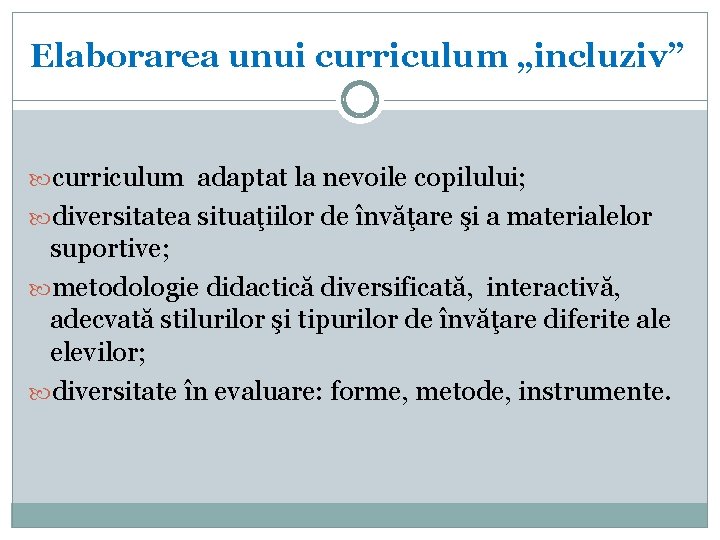 Elaborarea unui curriculum „incluziv”

curriculum adaptat la nevoile copilului;

diversitatea situaţiilor de învăţare şi a materialelor suportive;

metodologie didactică diversificată, interactivă, adecvată stilurilor şi tipurilor de învăţare diferite ale elevilor;

diversitate în evaluare: forme, metode, instrumente.